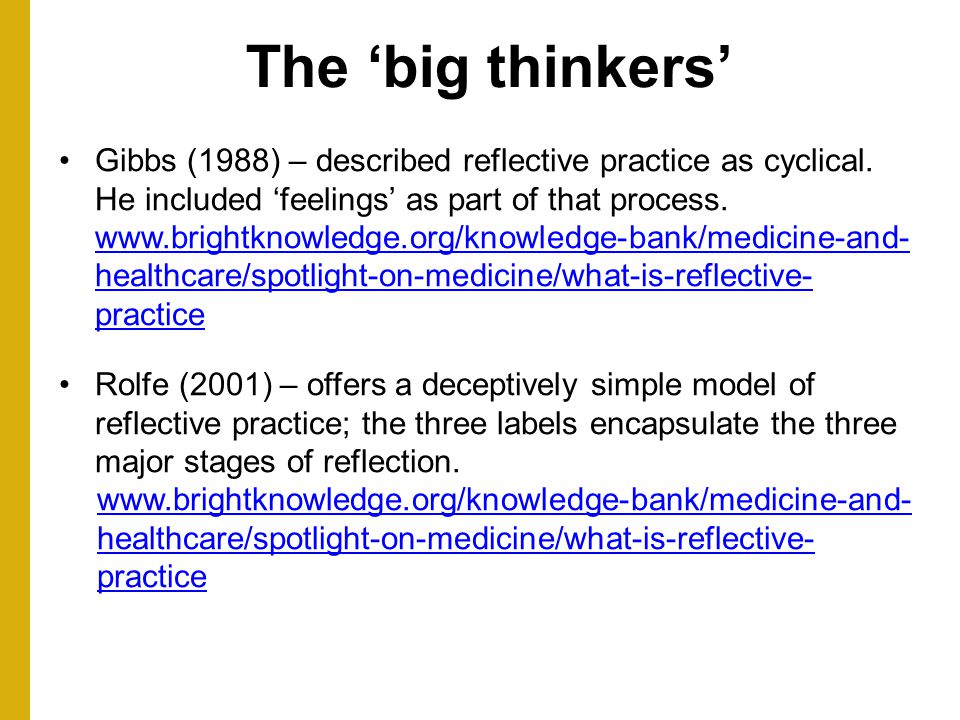 The ‘big thinkers’

• Gibbs (1988) – described reflective practice as cyclical. He included ‘feelings’ as part of that process. www.brightknowledge.org/knowledge-bank/medicine-and-healthcare/spotlight-on-medicine/what-is-reflective-practice

• Rolfe (2001) – offers a deceptively simple model of reflective practice; the three labels encapsulate the three major stages of reflection. www.brightknowledge.org/knowledge-bank/medicine-and-healthcare/spotlight-on-medicine/what-is-reflective-practice